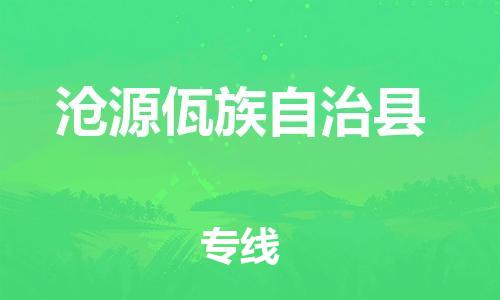 沧源佤族自治县

专线